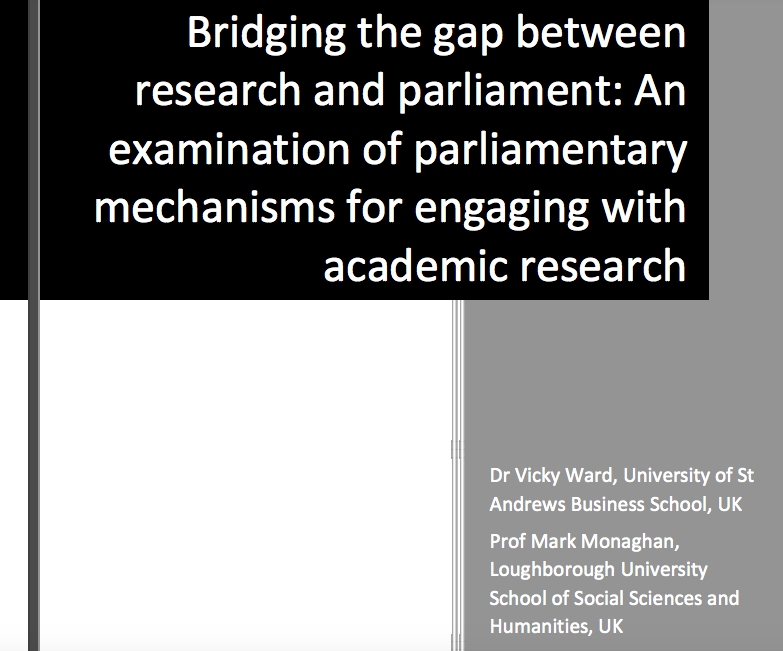 Bridging the gap between research and parliament: An examination of parliamentary mechanisms for engaging with academic research

Dr Vicky Ward, University of St Andrews Business School, UK

Prof Mark Monaghan, Loughborough University School of Social Sciences and Humanities, UK